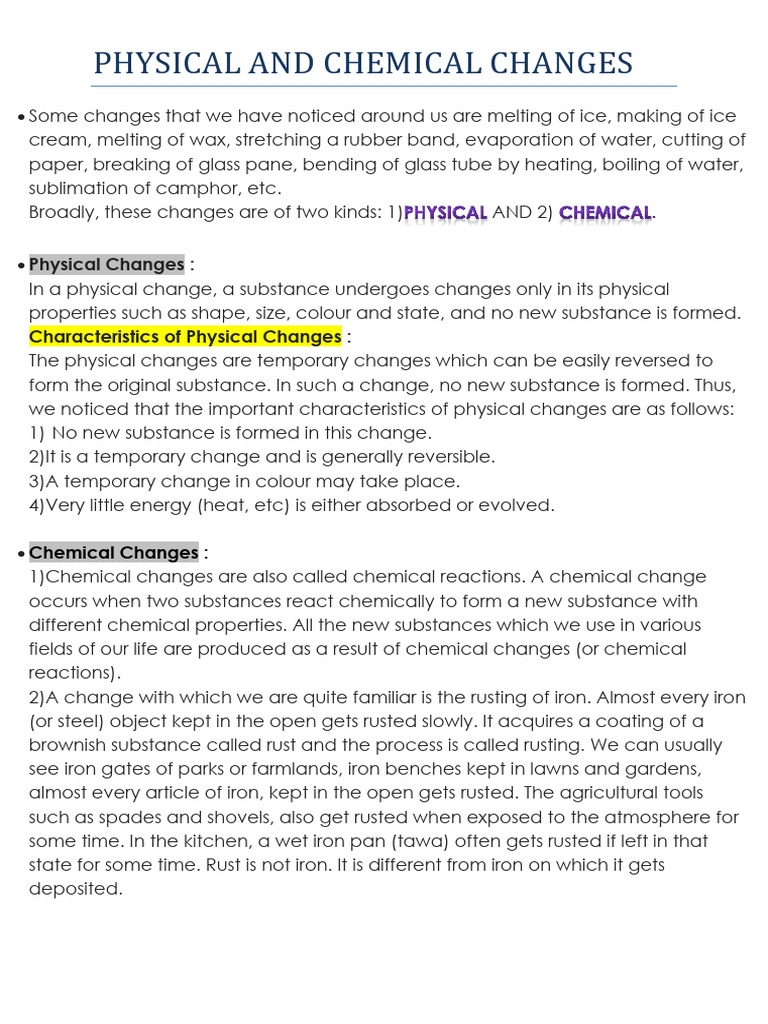 PHYSICAL AND CHEMICAL CHANGES

• Some changes that we have noticed around us are melting of ice, making of ice cream, melting of wax, stretching a rubber band, evaporation of water, cutting of paper, breaking of glass pane, bending of glass tube by heating, boiling of water, sublimation of camphor, etc.
Broadly, these changes are of two kinds: 1)PHYSICAL AND 2) CHEMICAL.

• Physical Changes :
In a physical change, a substance undergoes changes only in its physical properties such as shape, size, colour and state, and no new substance is formed.
Characteristics of Physical Changes :
The physical changes are temporary changes which can be easily reversed to form the original substance. In such a change, no new substance is formed. Thus, we noticed that the important characteristics of physical changes are as follows:
1) No new substance is formed in this change.
2)It is a temporary change and is generally reversible.
3)A temporary change in colour may take place.
4)Very little energy (heat, etc) is either absorbed or evolved.

• Chemical Changes :
1)Chemical changes are also called chemical reactions. A chemical change occurs when two substances react chemically to form a new substance with different chemical properties. All the new substances which we use in various fields of our life are produced as a result of chemical changes (or chemical reactions).
2)A change with which we are quite familiar is the rusting of iron. Almost every iron (or steel) object kept in the open gets rusted slowly. It acquires a coating of a brownish substance called rust and the process is called rusting. We can usually see iron gates of parks or farmlands, iron benches kept in lawns and gardens, almost every article of iron, kept in the open gets rusted. The agricultural tools such as spades and shovels, also get rusted when exposed to the atmosphere for some time. In the kitchen, a wet iron pan (tawa) often gets rusted if left in that state for some time. Rust is not iron. It is different from iron on which it gets deposited.